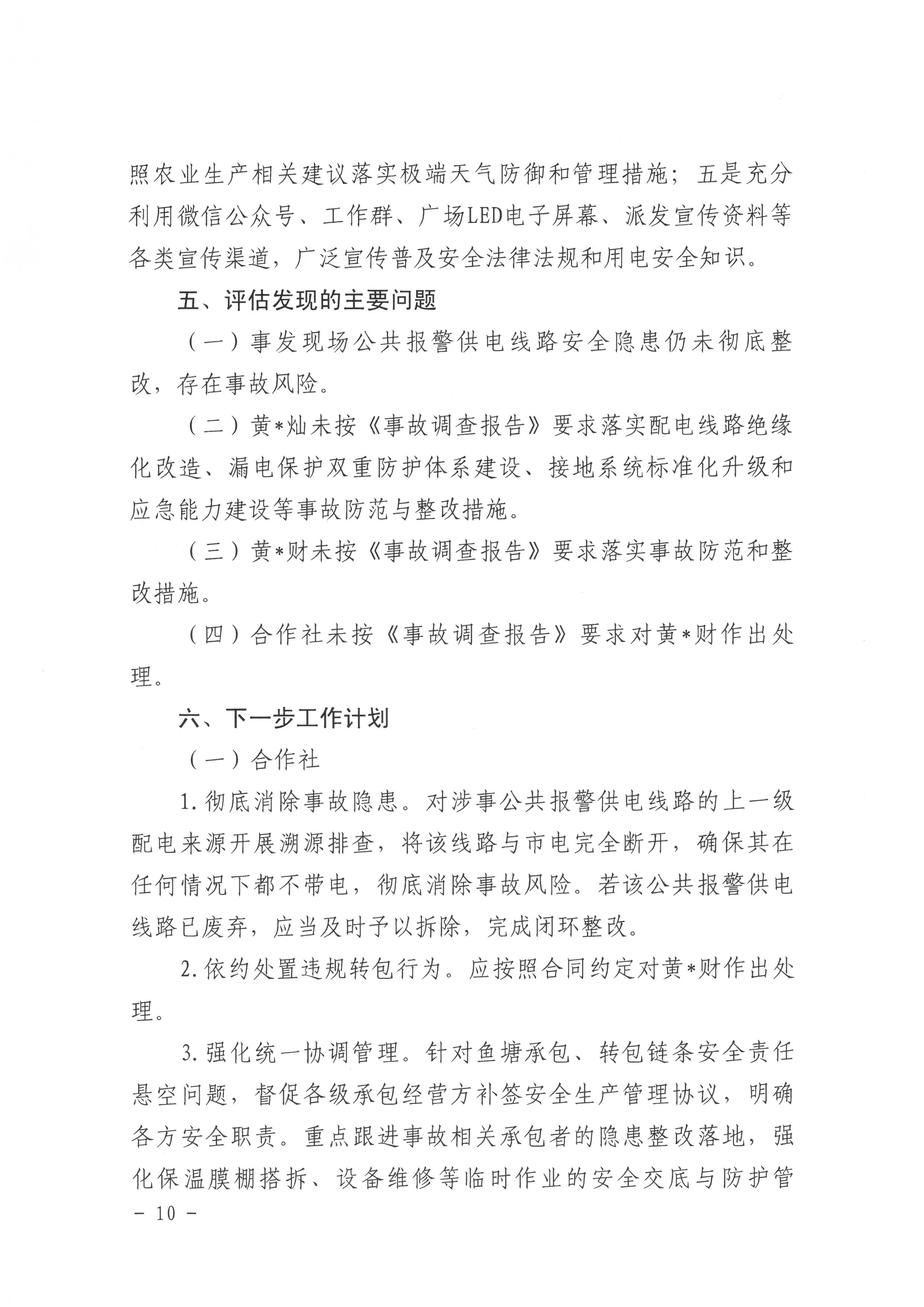 照农业生产相关建议落实极端天气防御和管理措施；五是充分利用微信公众号、工作群、广场LED电子屏幕、派发宣传资料等各类宣传渠道，广泛宣传普及安全法律法规和用电安全知识。

五、评估发现的主要问题

（一）事发现场公共报警供电线路安全隐患仍未彻底整改，存在事故风险。

（二）黄*灿未按《事故调查报告》要求落实配电线路绝缘化改造、漏电保护双重防护体系建设、接地系统标准化升级和应急能力建设等事故防范与整改措施。

（三）黄*财未按《事故调查报告》要求落实事故防范和整改措施。

（四）合作社未按《事故调查报告》要求对黄*财作出处理。

六、下一步工作计划

（一）合作社

1.彻底消除事故隐患。对涉事公共报警供电线路的上一级配电来源开展溯源排查，将该线路与市电完全断开，确保其在任何情况下都不带电，彻底消除事故风险。若该公共报警供电线路已废弃，应当及时予以拆除，完成闭环整改。

2.依约处置违规转包行为。应按照合同约定对黄*财作出处理。

3.强化统一协调管理。针对鱼塘承包、转包链条安全责任悬空问题，督促各级承包经营方补签安全生产管理协议，明确各方安全职责。重点跟进事故相关承包者的隐患整改落地，强化保温膜棚搭拆、设备维修等临时作业的安全交底与防护管

- 10 -